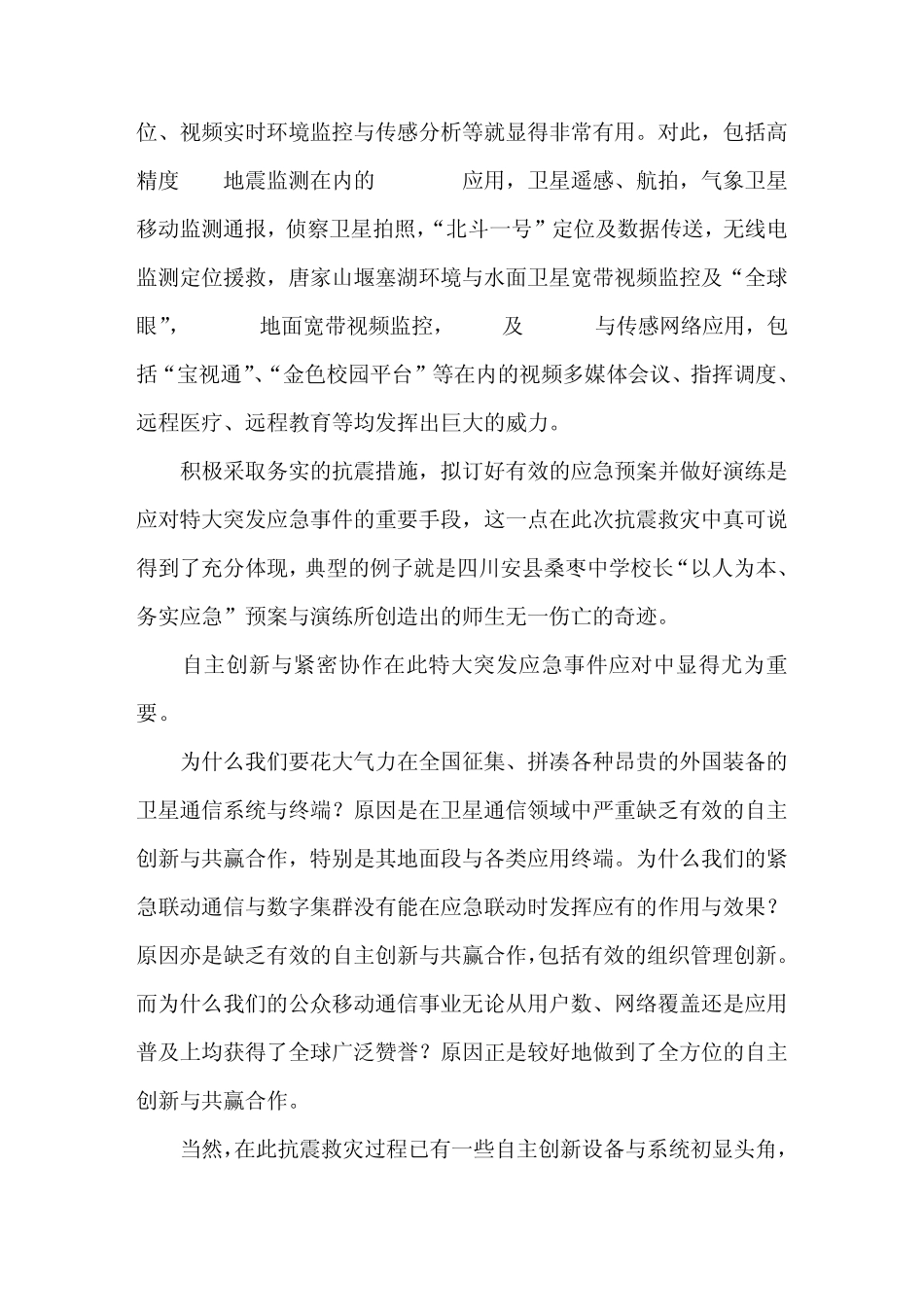 位、视频实时环境监控与传感分析等就显得非常有用。对此，包括高精度 地震监测在内的 应用，卫星遥感、航拍，气象卫星移动监测通报，侦察卫星拍照，“北斗一号”定位及数据传送，无线电监测定位援救，唐家山堰塞湖环境与水面卫星宽带视频监控及“全球眼”， 地面宽带视频监控， 及 与传感网络应用，包括“宝视通”、“金色校园平台”等在内的视频多媒体会议、指挥调度、远程医疗、远程教育等均发挥出巨大的威力。

积极采取务实的抗震措施，拟订好有效的应急预案并做好演练是应对特大突发应急事件的重要手段，这一点在此次抗震救灾中真可说得到了充分体现，典型的例子就是四川安县桑枣中学校长“以人为本、务实应急”预案与演练所创造出的师生无一伤亡的奇迹。

自主创新与紧密协作在此特大突发应急事件应对中显得尤为重要。

为什么我们要花大气力在全国征集、拼凑各种昂贵的外国装备的卫星通信系统与终端？原因是在卫星通信领域中严重缺乏有效的自主创新与共赢合作，特别是其地面段与各类应用终端。为什么我们的紧急联动通信与数字集群没有能在应急联动时发挥应有的作用与效果？原因亦是缺乏有效的自主创新与共赢合作，包括有效的组织管理创新。而为什么我们的公众移动通信事业无论从用户数、网络覆盖还是应用普及上均获得了全球广泛赞誉？原因正是较好地做到了全方位的自主创新与共赢合作。

当然，在此抗震救灾过程已有一些自主创新设备与系统初显头角，